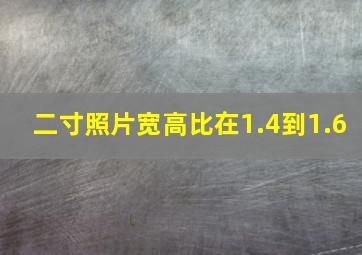 二寸照片宽高比在1.4到1.6